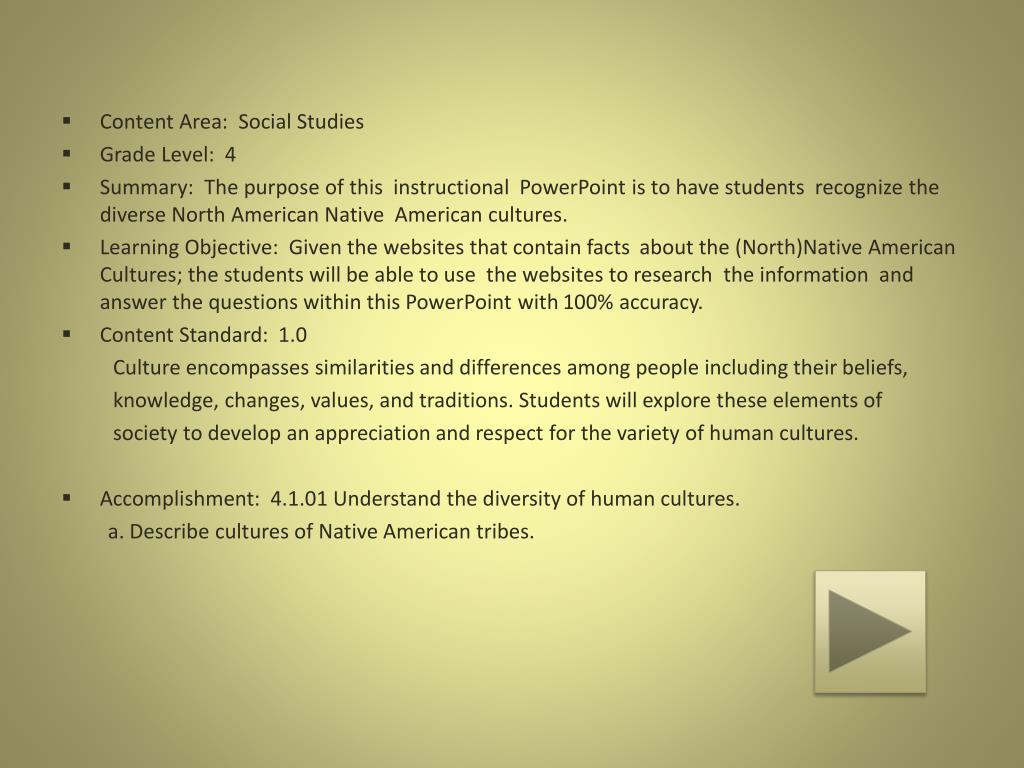 ▪ Content Area: Social Studies
▪ Grade Level: 4
▪ Summary: The purpose of this instructional PowerPoint is to have students recognize the diverse North American Native American cultures.
▪ Learning Objective: Given the websites that contain facts about the (North)Native American Cultures; the students will be able to use the websites to research the information and answer the questions within this PowerPoint with 100% accuracy.
▪ Content Standard: 1.0

Culture encompasses similarities and differences among people including their beliefs, knowledge, changes, values, and traditions. Students will explore these elements of society to develop an appreciation and respect for the variety of human cultures.

▪ Accomplishment: 4.1.01 Understand the diversity of human cultures.

a. Describe cultures of Native American tribes.